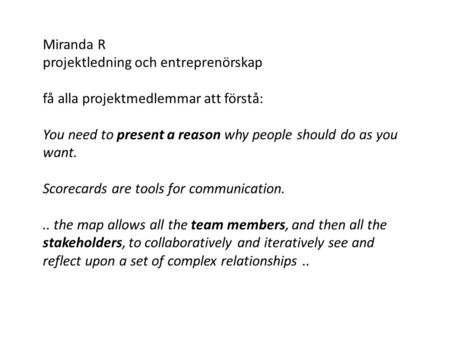 Miranda R
projektledning och entreprenörskap

få alla projektmedlemmar att förstå:

You need to present a reason why people should do as you want.

Scorecards are tools for communication.

.. the map allows all the team members, and then all the stakeholders, to collaboratively and iteratively see and reflect upon a set of complex relationships ..